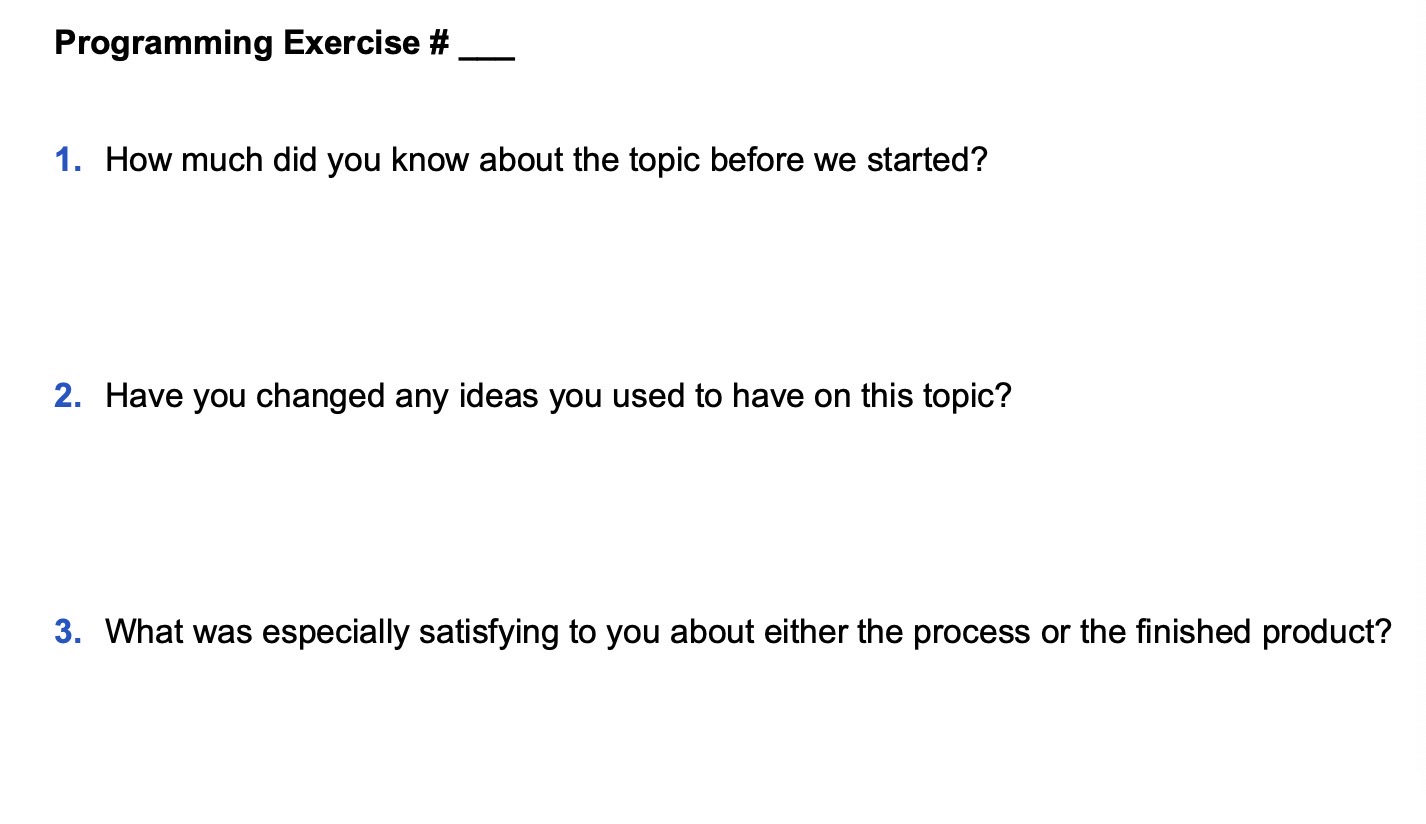 Programming Exercise # ___

1. How much did you know about the topic before we started?

2. Have you changed any ideas you used to have on this topic?

3. What was especially satisfying to you about either the process or the finished product?